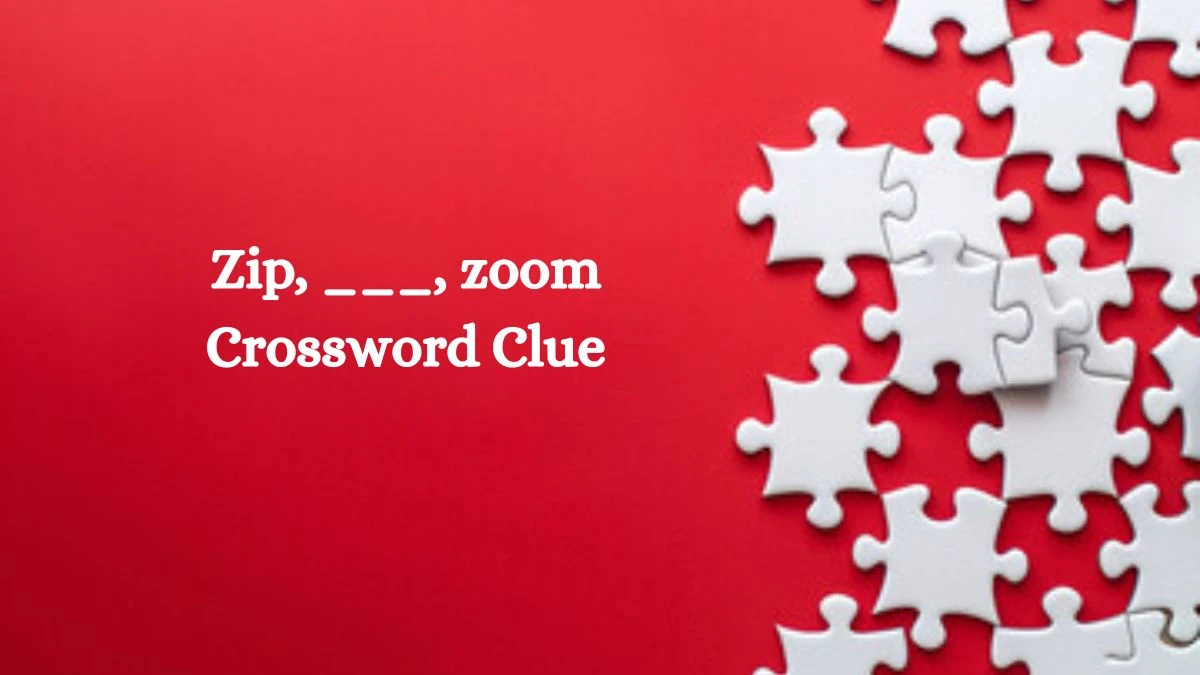 Zip, ___, zoom
Crossword Clue